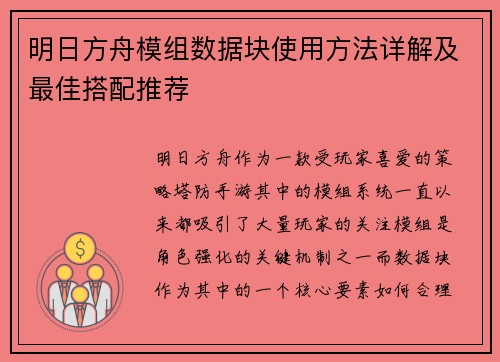 明日方舟模组数据块使用方法详解及最佳搭配推荐

明日方舟作为一款受玩家喜爱的策略塔防手游其中的模组系统一直以来都吸引了大量玩家的关注模组是角色强化的关键机制之一而数据块作为其中的一个核心要素如何合理

$